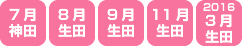 7月
神田

8月
生田

9月
生田

11月
生田

2016
3月
生田